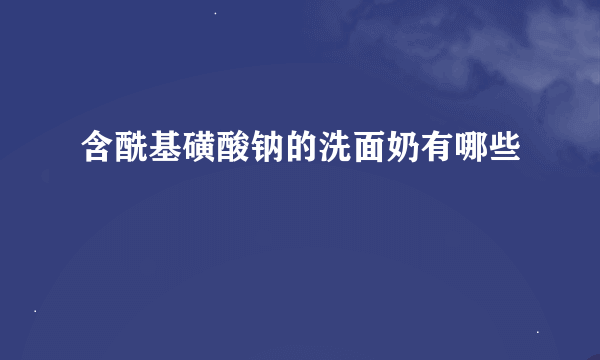 含酰基磺酸钠的洗面奶有哪些